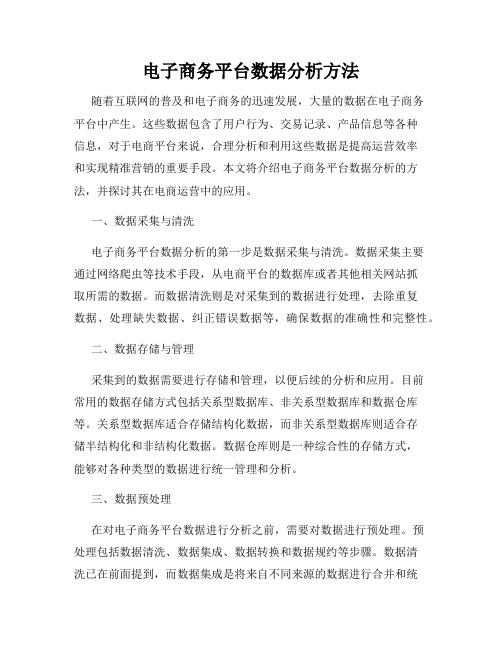 电子商务平台数据分析方法

随着互联网的普及和电子商务的迅速发展，大量的数据在电子商务平台中产生。这些数据包含了用户行为、交易记录、产品信息等各种信息，对于电商平台来说，合理分析和利用这些数据是提高运营效率和实现精准营销的重要手段。本文将介绍电子商务平台数据分析的方法，并探讨其在电商运营中的应用。

一、数据采集与清洗

电子商务平台数据分析的第一步是数据采集与清洗。数据采集主要通过网络爬虫等技术手段，从电商平台的数据库或者其他相关网站抓取所需的数据。而数据清洗则是对采集到的数据进行处理，去除重复数据、处理缺失数据、纠正错误数据等，确保数据的准确性和完整性。

二、数据存储与管理

采集到的数据需要进行存储和管理，以便后续的分析和应用。目前常用的数据存储方式包括关系型数据库、非关系型数据库和数据仓库等。关系型数据库适合存储结构化数据，而非关系型数据库则适合存储半结构化和非结构化数据。数据仓库则是一种综合性的存储方式，能够对各种类型的数据进行统一管理和分析。

三、数据预处理

在对电子商务平台数据进行分析之前，需要对数据进行预处理。预处理包括数据清洗、数据集成、数据转换和数据规约等步骤。数据清洗已在前面提到，而数据集成是将来自不同来源的数据进行合并和统